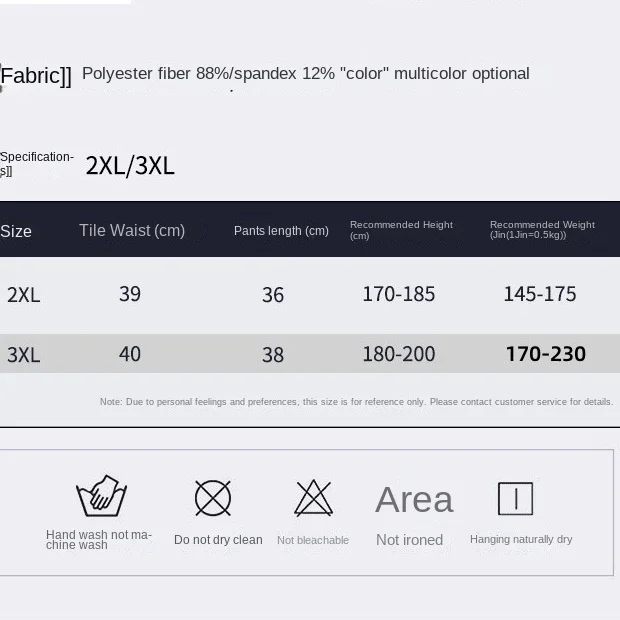 [Fabric]] Polyester fiber 88%/spandex 12% "color" multicolor optional

Specifications]] 2XL/3XL

| Size | Tile Waist (cm) | Pants length (cm) | Recommended Height (cm) | Recommended Weight (Jin(1Jin=0.5kg)) |
|---|---|---|---|---|
| 2XL | 39 | 36 | 170-185 | 145-175 |
| 3XL | 40 | 38 | 180-200 | 170-230 |

Note: Due to personal feelings and preferences, this size is for reference only. Please contact customer service for details.

Hand wash not machine wash

Do not dry clean

Not bleachable

Area

Not ironed

Hanging naturally dry